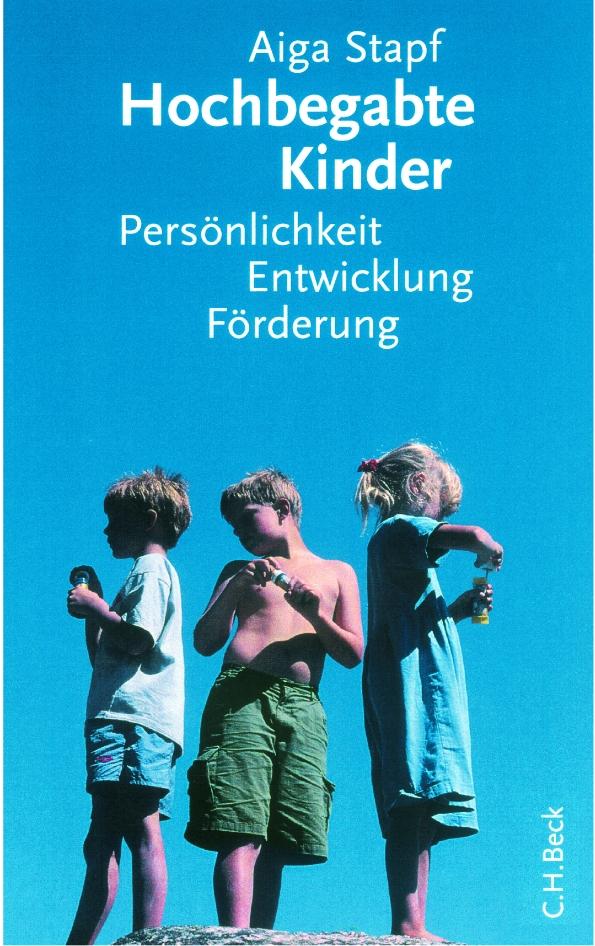 Aiga Stapf
Hochbegabte Kinder

Persönlichkeit
Entwicklung
Förderung

C.H.Beck